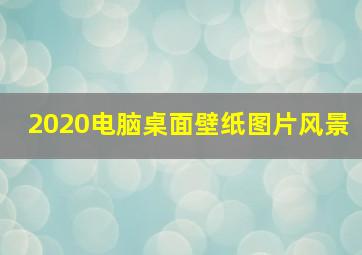 2020电脑桌面壁纸图片风景